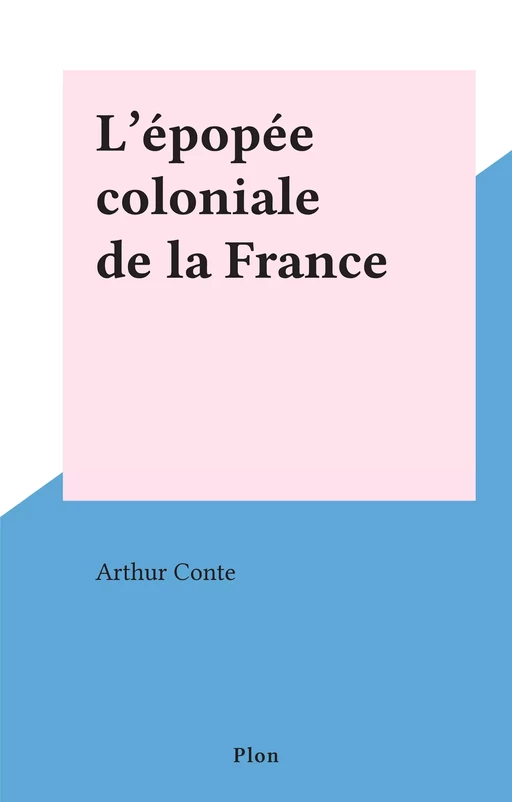 L’épopée coloniale de la France

Arthur Conte

Plon